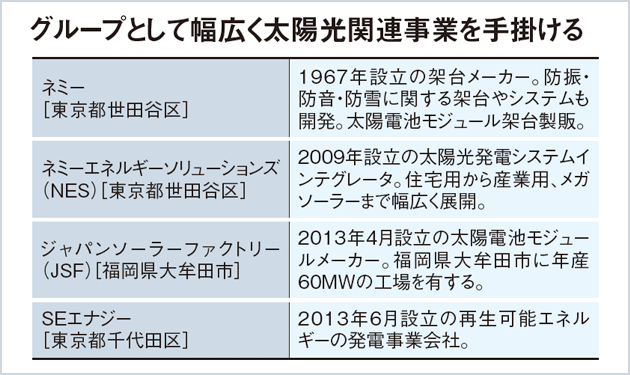 グループとして幅広く太陽光関連事業を手掛ける

| | |
|---|---|
| ネミー［東京都世田谷区］ | 1967年設立の架台メーカー。防振・防音・防雪に関する架台やシステムも開発。太陽電池モジュール架台製販。 |
| ネミーエネルギーソリューションズ（NES）［東京都世田谷区］ | 2009年設立の太陽光発電システムインテグレータ。住宅用から産業用、メガソーラーまで幅広く展開。 |
| ジャパンソーラーファクトリー（JSF）［福岡県大牟田市］ | 2013年4月設立の太陽電池モジュールメーカー。福岡県大牟田市に年産60MWの工場を有する。 |
| SEエナジー［東京都千代田区］ | 2013年6月設立の再生可能エネルギーの発電事業会社。 |